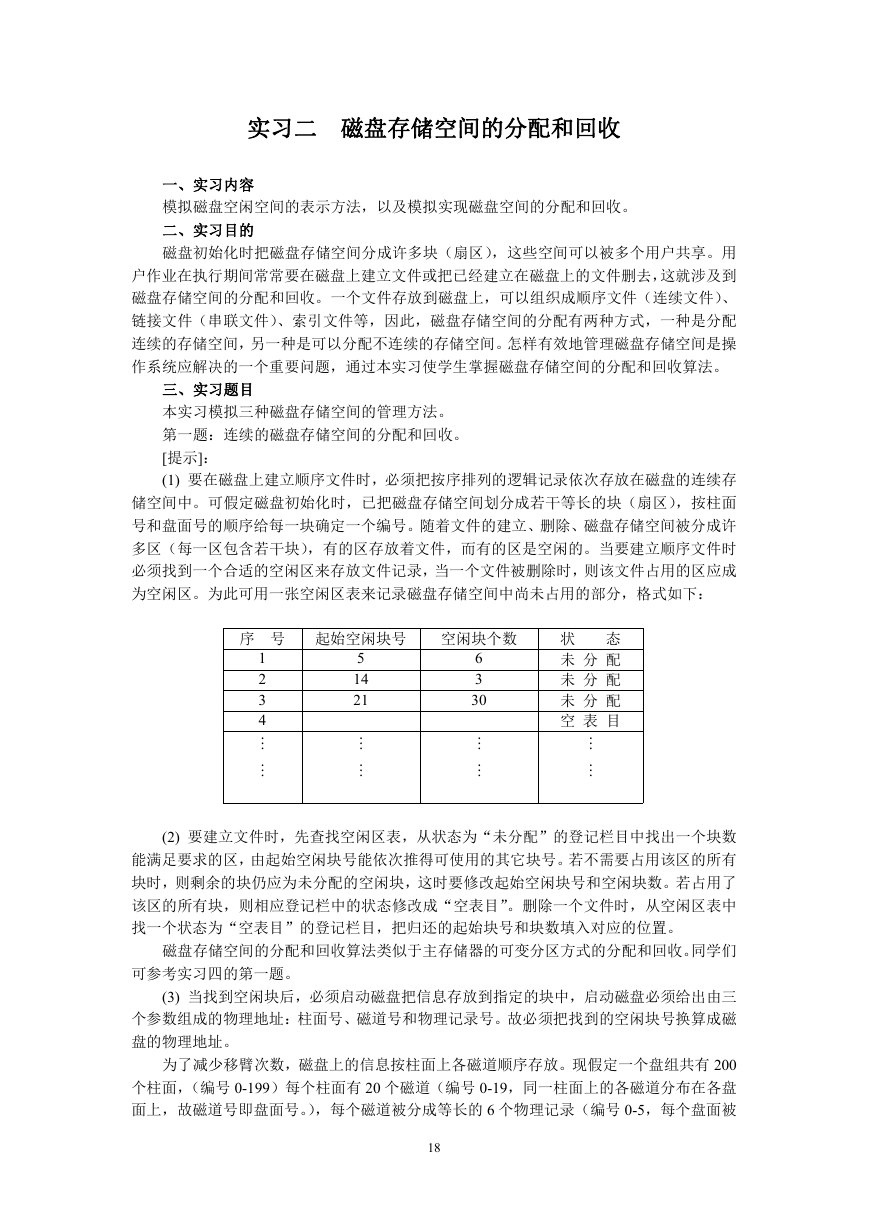 实习二　磁盘存储空间的分配和回收

一、实习内容

模拟磁盘空闲空间的表示方法，以及模拟实现磁盘空间的分配和回收。

二、实习目的

磁盘初始化时把磁盘存储空间分成许多块（扇区），这些空间可以被多个用户共享。用户作业在执行期间常常要在磁盘上建立文件或把已经建立在磁盘上的文件删去，这就涉及到磁盘存储空间的分配和回收。一个文件存放到磁盘上，可以组织成顺序文件（连续文件）、链接文件（串联文件）、索引文件等，因此，磁盘存储空间的分配有两种方式，一种是分配连续的存储空间，另一种是可以分配不连续的存储空间。怎样有效地管理磁盘存储空间是操作系统应解决的一个重要问题，通过本实习使学生掌握磁盘存储空间的分配和回收算法。

三、实习题目

本实习模拟三种磁盘存储空间的管理方法。

第一题：连续的磁盘存储空间的分配和回收。

[提示]:

(1) 要在磁盘上建立顺序文件时，必须把按序排列的逻辑记录依次存放在磁盘的连续存储空间中。可假定磁盘初始化时，已把磁盘存储空间划分成若干等长的块（扇区），按柱面号和盘面号的顺序给每一块确定一个编号。随着文件的建立、删除、磁盘存储空间被分成许多区（每一区包含若干块），有的区存放着文件，而有的区是空闲的。当要建立顺序文件时必须找到一个合适的空闲区来存放文件记录，当一个文件被删除时，则该文件占用的区应成为空闲区。为此可用一张空闲区表来记录磁盘存储空间中尚未占用的部分，格式如下：

| 序　号 | 起始空闲块号 | 空闲块个数 | 状　　态 |
|---|---|---|---|
| 1 | 5 | 6 | 未 分 配 |
| 2 | 14 | 3 | 未 分 配 |
| 3 | 21 | 30 | 未 分 配 |
| 4 | | | 空 表 目 |
| ⋮ | ⋮ | ⋮ | ⋮ |
| ⋮ | ⋮ | ⋮ | ⋮ |

(2) 要建立文件时，先查找空闲区表，从状态为“未分配”的登记栏目中找出一个块数能满足要求的区，由起始空闲块号能依次推得可使用的其它块号。若不需要占用该区的所有块时，则剩余的块仍应为未分配的空闲块，这时要修改起始空闲块号和空闲块数。若占用了该区的所有块，则相应登记栏中的状态修改成“空表目”。删除一个文件时，从空闲区表中找一个状态为“空表目”的登记栏目，把归还的起始块号和块数填入对应的位置。

磁盘存储空间的分配和回收算法类似于主存储器的可变分区方式的分配和回收。同学们可参考实习四的第一题。

(3) 当找到空闲块后，必须启动磁盘把信息存放到指定的块中，启动磁盘必须给出由三个参数组成的物理地址：柱面号、磁道号和物理记录号。故必须把找到的空闲块号换算成磁盘的物理地址。

为了减少移臂次数，磁盘上的信息按柱面上各磁道顺序存放。现假定一个盘组共有 200 个柱面，（编号 0-199）每个柱面有 20 个磁道（编号 0-19，同一柱面上的各磁道分布在各盘面上，故磁道号即盘面号。），每个磁道被分成等长的 6 个物理记录（编号 0-5，每个盘面被

18